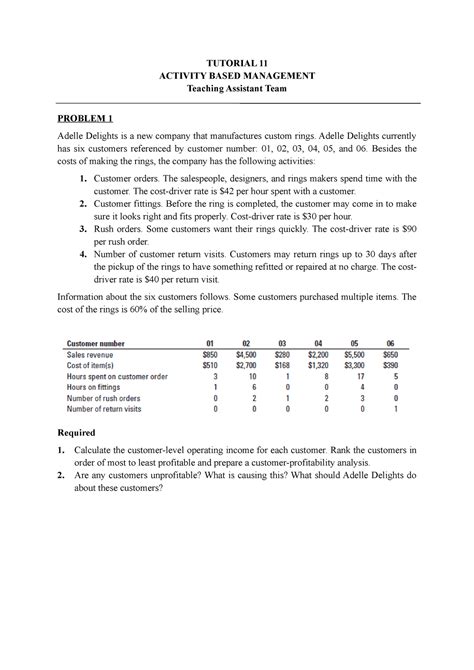 TUTORIAL 11
ACTIVITY BASED MANAGEMENT
Teaching Assistant Team

PROBLEM 1

Adelle Delights is a new company that manufactures custom rings. Adelle Delights currently has six customers referenced by customer number: 01, 02, 03, 04, 05, and 06. Besides the costs of making the rings, the company has the following activities:

1. Customer orders. The salespeople, designers, and rings makers spend time with the customer. The cost-driver rate is \$42 per hour spent with a customer.
2. Customer fittings. Before the ring is completed, the customer may come in to make sure it looks right and fits properly. Cost-driver rate is \$30 per hour.
3. Rush orders. Some customers want their rings quickly. The cost-driver rate is \$90 per rush order.
4. Number of customer return visits. Customers may return rings up to 30 days after the pickup of the rings to have something refitted or repaired at no charge. The cost-driver rate is \$40 per return visit.

Information about the six customers follows. Some customers purchased multiple items. The cost of the rings is 60% of the selling price.

| Customer number | 01 | 02 | 03 | 04 | 05 | 06 |
|---|---|---|---|---|---|---|
| Sales revenue | \$850 | \$4,500 | \$280 | \$2,200 | \$5,500 | \$650 |
| Cost of item(s) | \$510 | \$2,700 | \$168 | \$1,320 | \$3,300 | \$390 |
| Hours spent on customer order | 3 | 10 | 1 | 8 | 17 | 5 |
| Hours on fittings | 1 | 6 | 0 | 0 | 4 | 0 |
| Number of rush orders | 0 | 2 | 1 | 2 | 3 | 0 |
| Number of return visits | 0 | 0 | 0 | 0 | 0 | 1 |

Required

1. Calculate the customer-level operating income for each customer. Rank the customers in order of most to least profitable and prepare a customer-profitability analysis.
2. Are any customers unprofitable? What is causing this? What should Adelle Delights do about these customers?